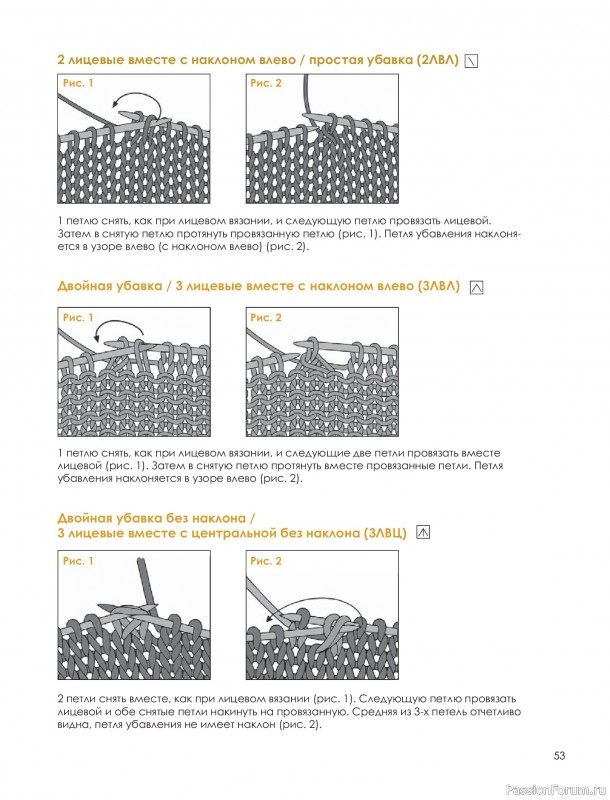 2 лицевые вместе с наклоном влево / простая убавка (2ЛВЛ)

Рис. 1

Рис. 2

1 петлю снять, как при лицевом вязании, и следующую петлю провязать лицевой. Затем в снятую петлю протянуть провязанную петлю (рис. 1). Петля убавления наклоняется в узоре влево (с наклоном влево) (рис. 2).

Двойная убавка / 3 лицевые вместе с наклоном влево (3ЛВЛ)

Рис. 1

Рис. 2

1 петлю снять, как при лицевом вязании, и следующие две петли провязать вместе лицевой (рис. 1). Затем в снятую петлю протянуть вместе провязанные петли. Петля убавления наклоняется в узоре влево (рис. 2).

Двойная убавка без наклона /
3 лицевые вместе с центральной без наклона (3ЛВЦ)

Рис. 1

Рис. 2

2 петли снять вместе, как при лицевом вязании (рис. 1). Следующую петлю провязать лицевой и обе снятые петли накинуть на провязанную. Средняя из 3-х петель отчетливо видна, петля убавления не имеет наклон (рис. 2).

53

PassionForum.ru